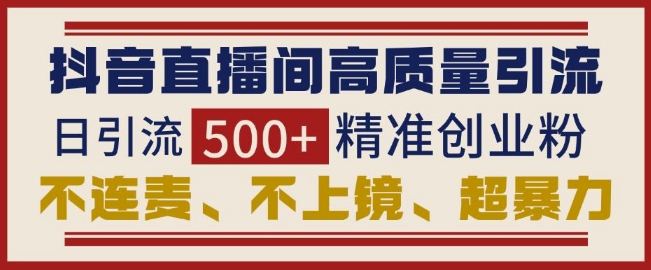 抖音直播间高质量引流

日引流 500+ 精准创业粉

不连麦、不上镜、超暴力